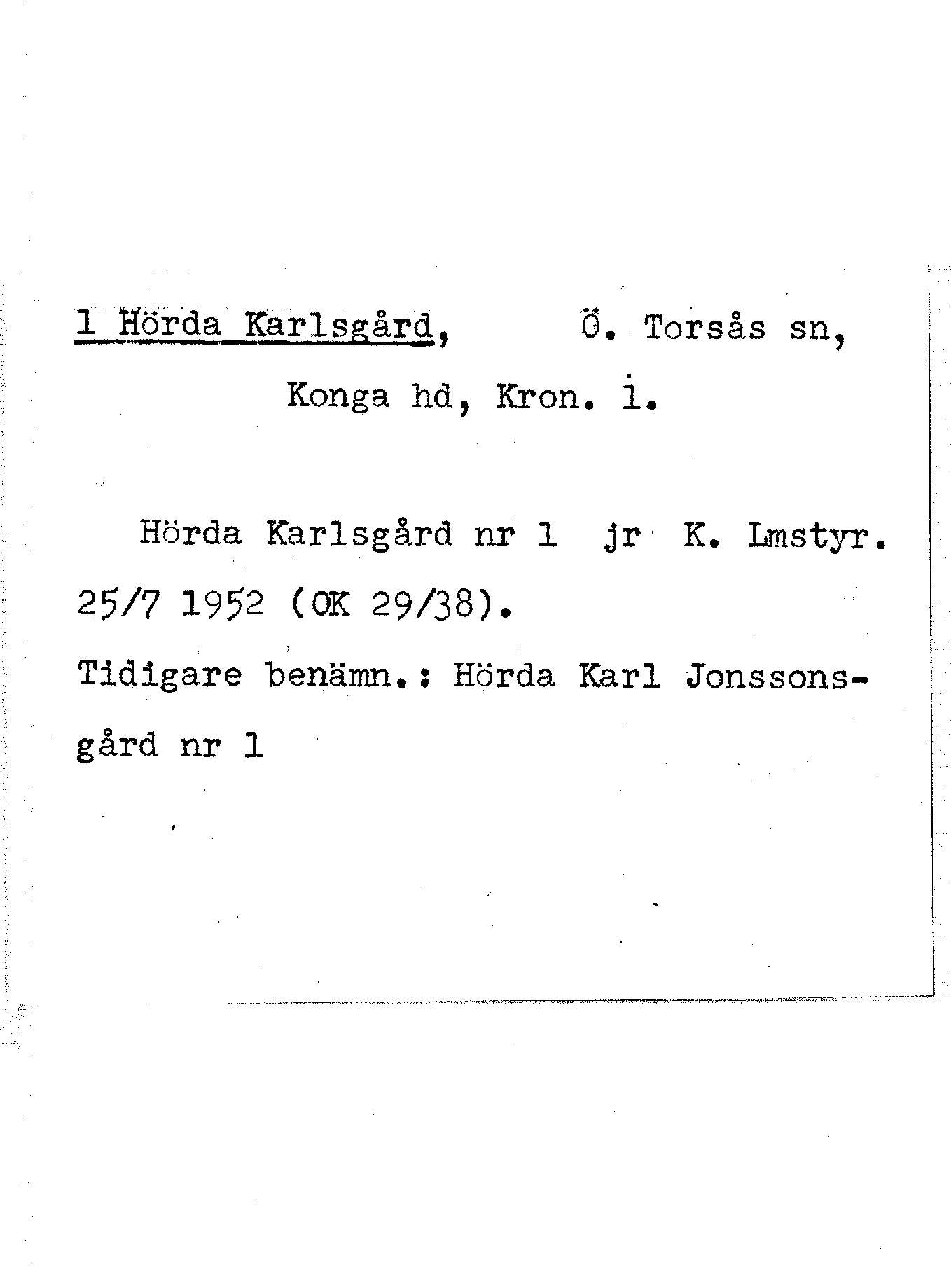 1 Hörda Karlsgård, Ö. Torsås sn, Konga hd, Kron. l.

Hörda Karlsgård nr 1 jr K. Lmstyr. 25/7 1952 (OK 29/38).

Tidigare benämn.: Hörda Karl Jonssonsgård nr 1